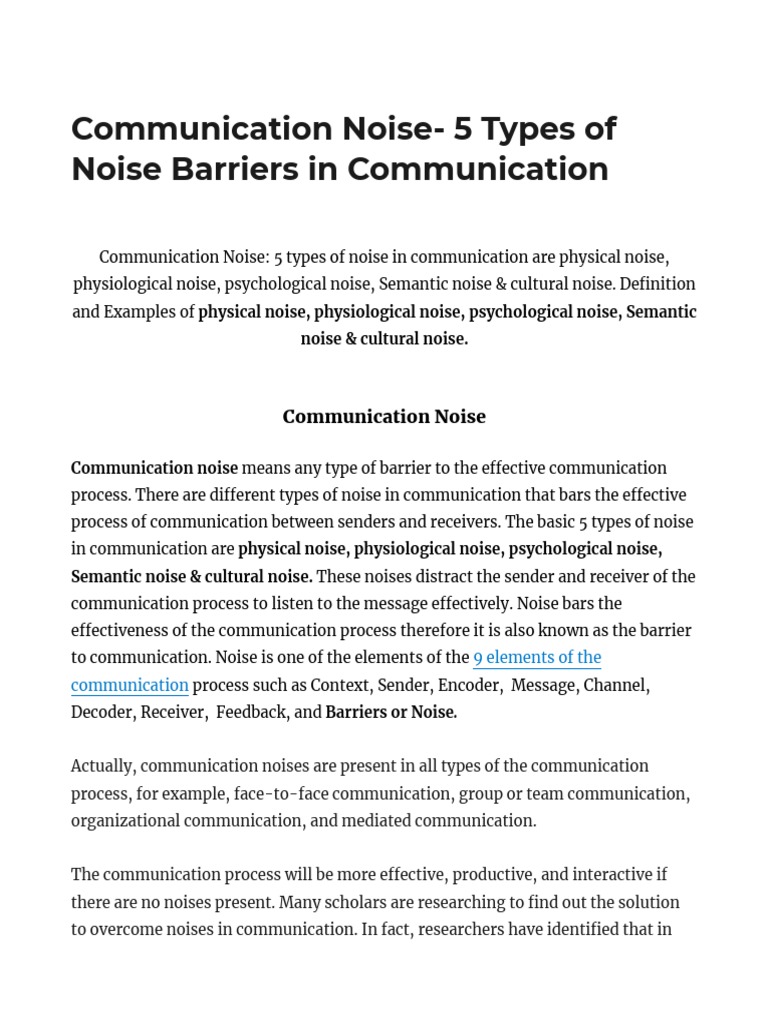 Communication Noise- 5 Types of Noise Barriers in Communication

Communication Noise: 5 types of noise in communication are physical noise, physiological noise, psychological noise, Semantic noise & cultural noise. Definition and Examples of physical noise, physiological noise, psychological noise, Semantic noise & cultural noise.

Communication Noise

Communication noise means any type of barrier to the effective communication process. There are different types of noise in communication that bars the effective process of communication between senders and receivers. The basic 5 types of noise in communication are physical noise, physiological noise, psychological noise, Semantic noise & cultural noise. These noises distract the sender and receiver of the communication process to listen to the message effectively. Noise bars the effectiveness of the communication process therefore it is also known as the barrier to communication. Noise is one of the elements of the 9 elements of the communication process such as Context, Sender, Encoder, Message, Channel, Decoder, Receiver, Feedback, and Barriers or Noise.

Actually, communication noises are present in all types of the communication process, for example, face-to-face communication, group or team communication, organizational communication, and mediated communication.

The communication process will be more effective, productive, and interactive if there are no noises present. Many scholars are researching to find out the solution to overcome noises in communication. In fact, researchers have identified that in